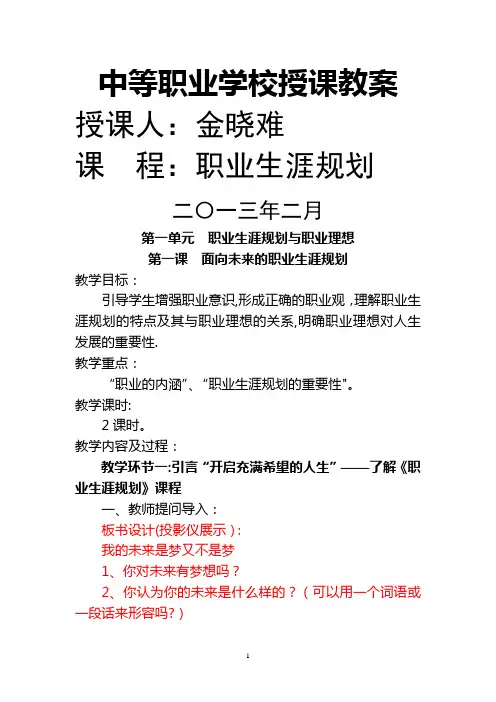 中等职业学校授课教案

授课人：金晓难

课　程：职业生涯规划

二〇一三年二月

第一单元　职业生涯规划与职业理想

第一课　面向未来的职业生涯规划

教学目标：

引导学生增强职业意识,形成正确的职业观，理解职业生涯规划的特点及其与职业理想的关系,明确职业理想对人生发展的重要性.

教学重点：

“职业的内涵”、“职业生涯规划的重要性"。

教学课时:

2 课时。

教学内容及过程：

教学环节一:引言“开启充满希望的人生”——了解《职业生涯规划》课程

一、教师提问导入：

板书设计(投影仪展示)：

我的未来是梦又不是梦

1、你对未来有梦想吗？

2、你认为你的未来是什么样的？（可以用一个词语或一段话来形容吗?）

1